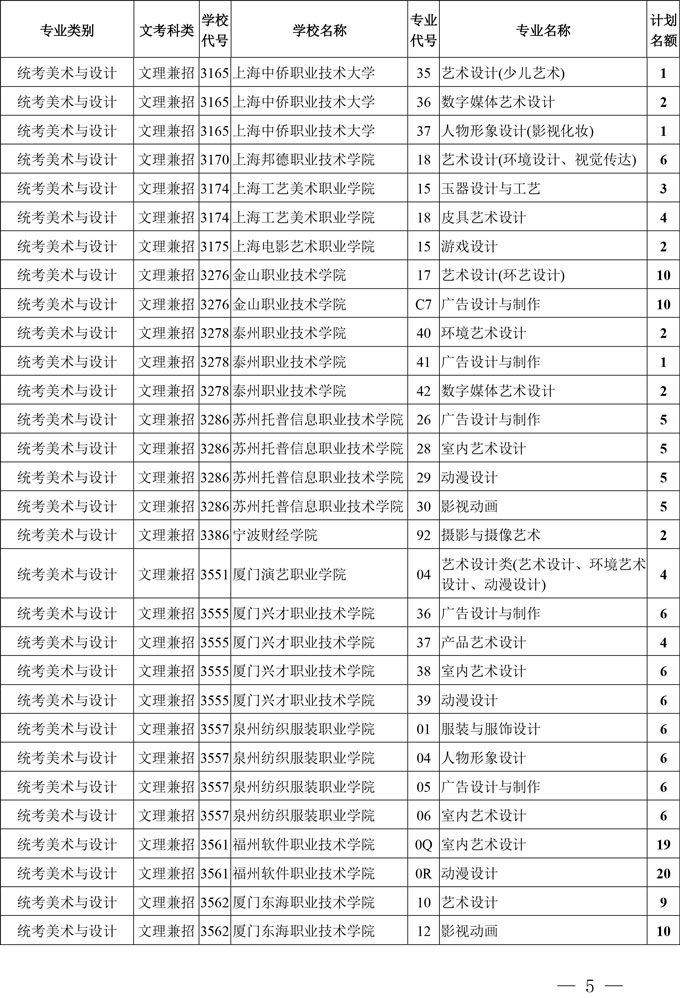 | 专业类别 | 文考科类 | 学校代号 | 学校名称 | 专业代号 | 专业名称 | 计划名额 |
|---|---|---|---|---|---|---|
| 统考美术与设计 | 文理兼招 | 3165 | 上海中侨职业技术大学 | 35 | 艺术设计(少儿艺术) | 1 |
| 统考美术与设计 | 文理兼招 | 3165 | 上海中侨职业技术大学 | 36 | 数字媒体艺术设计 | 2 |
| 统考美术与设计 | 文理兼招 | 3165 | 上海中侨职业技术大学 | 37 | 人物形象设计(影视化妆) | 1 |
| 统考美术与设计 | 文理兼招 | 3170 | 上海邦德职业技术学院 | 18 | 艺术设计(环境设计、视觉传达) | 6 |
| 统考美术与设计 | 文理兼招 | 3174 | 上海工艺美术职业学院 | 15 | 玉器设计与工艺 | 3 |
| 统考美术与设计 | 文理兼招 | 3174 | 上海工艺美术职业学院 | 18 | 皮具艺术设计 | 4 |
| 统考美术与设计 | 文理兼招 | 3175 | 上海电影艺术职业学院 | 15 | 游戏设计 | 2 |
| 统考美术与设计 | 文理兼招 | 3276 | 金山职业技术学院 | 17 | 艺术设计(环艺设计) | 10 |
| 统考美术与设计 | 文理兼招 | 3276 | 金山职业技术学院 | C7 | 广告设计与制作 | 10 |
| 统考美术与设计 | 文理兼招 | 3278 | 泰州职业技术学院 | 40 | 环境艺术设计 | 2 |
| 统考美术与设计 | 文理兼招 | 3278 | 泰州职业技术学院 | 41 | 广告设计与制作 | 1 |
| 统考美术与设计 | 文理兼招 | 3278 | 泰州职业技术学院 | 42 | 数字媒体艺术设计 | 2 |
| 统考美术与设计 | 文理兼招 | 3286 | 苏州托普信息职业技术学院 | 26 | 广告设计与制作 | 5 |
| 统考美术与设计 | 文理兼招 | 3286 | 苏州托普信息职业技术学院 | 28 | 室内艺术设计 | 5 |
| 统考美术与设计 | 文理兼招 | 3286 | 苏州托普信息职业技术学院 | 29 | 动漫设计 | 5 |
| 统考美术与设计 | 文理兼招 | 3286 | 苏州托普信息职业技术学院 | 30 | 影视动画 | 5 |
| 统考美术与设计 | 文理兼招 | 3386 | 宁波财经学院 | 92 | 摄影与摄像艺术 | 2 |
| 统考美术与设计 | 文理兼招 | 3551 | 厦门演艺职业学院 | 04 | 艺术设计类(艺术设计、环境艺术设计、动漫设计) | 4 |
| 统考美术与设计 | 文理兼招 | 3555 | 厦门兴才职业技术学院 | 36 | 广告设计与制作 | 6 |
| 统考美术与设计 | 文理兼招 | 3555 | 厦门兴才职业技术学院 | 37 | 产品艺术设计 | 4 |
| 统考美术与设计 | 文理兼招 | 3555 | 厦门兴才职业技术学院 | 38 | 室内艺术设计 | 6 |
| 统考美术与设计 | 文理兼招 | 3555 | 厦门兴才职业技术学院 | 39 | 动漫设计 | 6 |
| 统考美术与设计 | 文理兼招 | 3557 | 泉州纺织服装职业学院 | 01 | 服装与服饰设计 | 6 |
| 统考美术与设计 | 文理兼招 | 3557 | 泉州纺织服装职业学院 | 04 | 人物形象设计 | 6 |
| 统考美术与设计 | 文理兼招 | 3557 | 泉州纺织服装职业学院 | 05 | 广告设计与制作 | 6 |
| 统考美术与设计 | 文理兼招 | 3557 | 泉州纺织服装职业学院 | 06 | 室内艺术设计 | 6 |
| 统考美术与设计 | 文理兼招 | 3561 | 福州软件职业技术学院 | 0Q | 室内艺术设计 | 19 |
| 统考美术与设计 | 文理兼招 | 3561 | 福州软件职业技术学院 | 0R | 动漫设计 | 20 |
| 统考美术与设计 | 文理兼招 | 3562 | 厦门东海职业技术学院 | 10 | 艺术设计 | 9 |
| 统考美术与设计 | 文理兼招 | 3562 | 厦门东海职业技术学院 | 12 | 影视动画 | 10 |

— 5 —